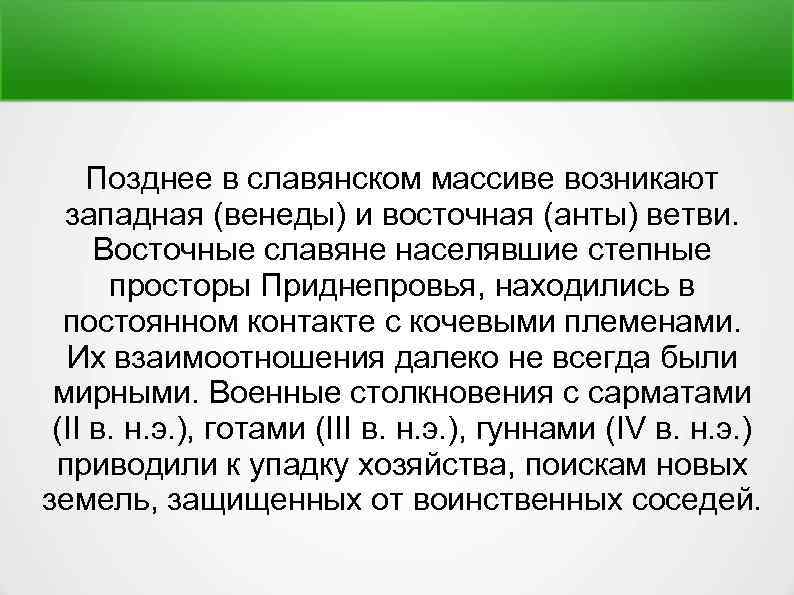 Позднее в славянском массиве возникают западная (венеды) и восточная (анты) ветви. Восточные славяне населявшие степные просторы Приднепровья, находились в постоянном контакте с кочевыми племенами. Их взаимоотношения далеко не всегда были мирными. Военные столкновения с сарматами (II в. н.э.), готами (III в. н.э.), гуннами (IV в. н.э.) приводили к упадку хозяйства, поискам новых земель, защищенных от воинственных соседей.